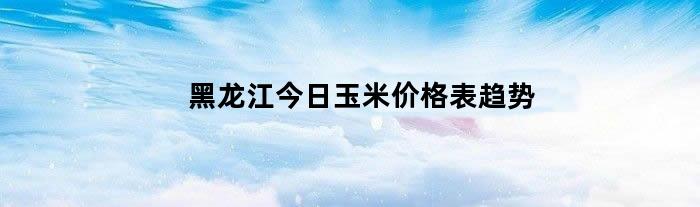 黑龙江今日玉米价格表趋势